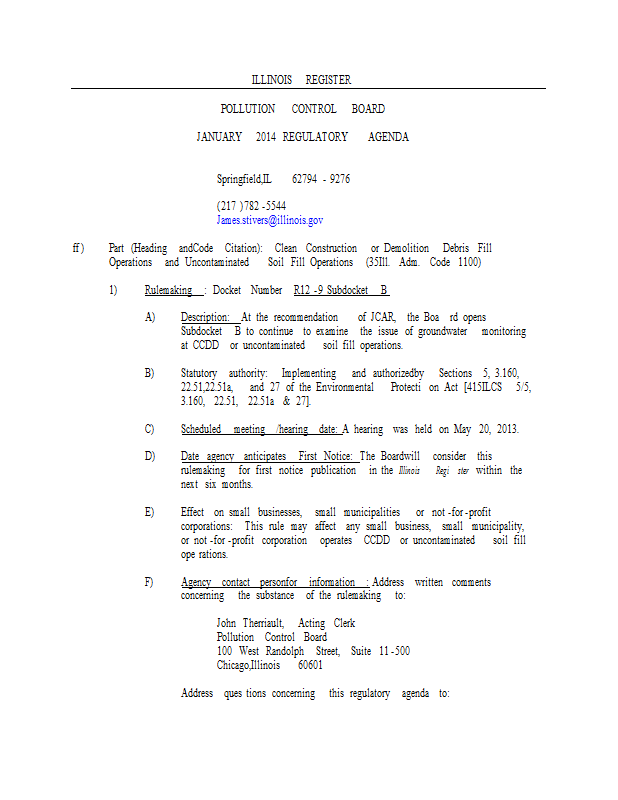 ILLINOIS REGISTER

POLLUTION CONTROL BOARD

JANUARY 2014 REGULATORY AGENDA

Springfield,IL 62794 - 9276

(217 )782 -5544
James.stivers@illinois.gov

ff) Part (Heading andCode Citation): Clean Construction or Demolition Debris Fill Operations and Uncontaminated Soil Fill Operations (35Ill. Adm. Code 1100)

1) Rulemaking : Docket Number R12 -9 Subdocket B

A) Description: At the recommendation of JCAR, the Boa rd opens Subdocket B to continue to examine the issue of groundwater monitoring at CCDD or uncontaminated soil fill operations.

B) Statutory authority: Implementing and authorizedby Sections 5, 3.160, 22.51,22.51a, and 27 of the Environmental Protecti on Act [415ILCS 5/5, 3.160, 22.51, 22.51a & 27].

C) Scheduled meeting /hearing date: A hearing was held on May 20, 2013.

D) Date agency anticipates First Notice: The Boardwill consider this rulemaking for first notice publication in the Illinois Regi ster within the next six months.

E) Effect on small businesses, small municipalities or not -for -profit corporations: This rule may affect any small business, small municipality, or not -for -profit corporation operates CCDD or uncontaminated soil fill ope rations.

F) Agency contact personfor information : Address written comments concerning the substance of the rulemaking to:

John Therriault, Acting Clerk
Pollution Control Board
100 West Randolph Street, Suite 11 -500
Chicago,Illinois 60601

Address ques tions concerning this regulatory agenda to: